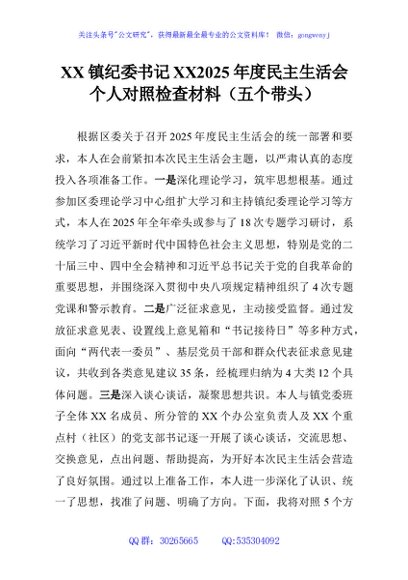 关注头条号"公文研究"，获得最新最全最专业的公文资料库！ 微信：gongwenyj

XX 镇纪委书记 XX2025 年度民主生活会个人对照检查材料（五个带头）

根据区委关于召开 2025 年度民主生活会的统一部署和要求，本人在会前紧扣本次民主生活会主题，以严肃认真的态度投入各项准备工作。一是深化理论学习，筑牢思想根基。通过参加区委理论学习中心组扩大学习和主持镇纪委理论学习等方式，本人在 2025 年全年牵头或参与了 18 次专题学习研讨，系统学习了习近平新时代中国特色社会主义思想，特别是党的二十届三中、四中全会精神和习近平总书记关于党的自我革命的重要思想，并围绕深入贯彻中央八项规定精神组织了 4 次专题党课和警示教育。二是广泛征求意见，主动接受监督。通过发放征求意见表、设置线上意见箱和"书记接待日"等多种方式，面向"两代表一委员"、基层党员干部和群众代表征求意见建议，共收到各类意见建议 35 条，经梳理归纳为 4 大类 12 个具体问题。三是深入谈心谈话，凝聚思想共识。本人与镇党委班子全体 XX 名成员、所分管的 XX 个办公室负责人及 XX 个重点村（社区）的党支部书记逐一开展了谈心谈话，交流思想、交换意见，点出问题、帮助提高，为开好本次民主生活会营造了良好氛围。通过以上准备工作，本人进一步深化了认识、统一了思想，找准了问题、明确了方向。下面，我将对照 5 个方

QQ 群：30265665 QQ:535304092